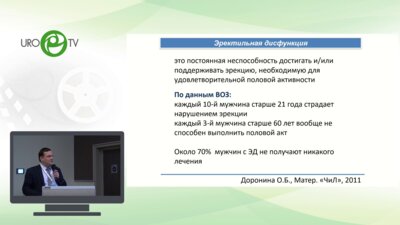 URO TV

Эректильная дисфункция

это постоянная неспособность достигать и/или поддерживать эрекцию, необходимую для удовлетворительной половой активности

По данным ВОЗ:
каждый 10-й мужчина старше 21 года страдает нарушением эрекции
каждый 3-й мужчина старше 60 лет вообще не способен выполнить половой акт

Около 70% мужчин с ЭД не получают никакого лечения

Доронина О.Б., Матер. «ЧиЛ», 2011